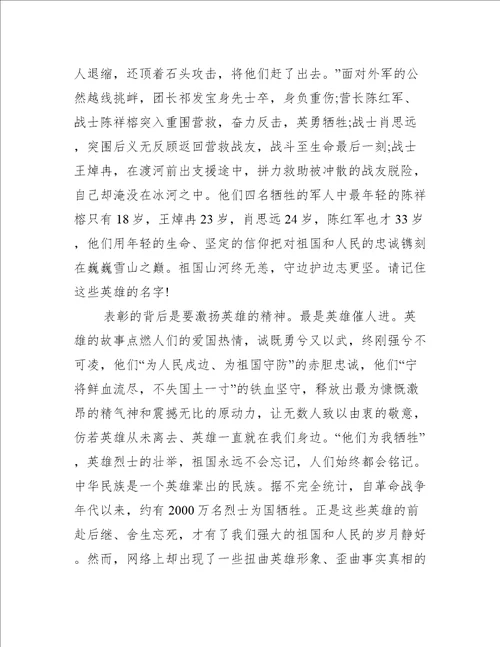 人退缩，还顶着石头攻击，将他们赶了出去。”面对外军的公然越线挑衅，团长祁发宝身先士卒，身负重伤;营长陈红军、战士陈祥榕突入重围营救，奋力反击，英勇牺牲;战士肖思远，突围后义无反顾返回营救战友，战斗至生命最后一刻;战士王焯冉，在渡河前出支援途中，拼力救助被冲散的战友脱险，自己却淹没在冰河之中。他们四名牺牲的军人中最年轻的陈祥榕只有18岁，王焯冉23岁，肖思远24岁，陈红军也才33岁，他们用年轻的生命、坚定的信仰把对祖国和人民的忠诚镌刻在巍巍雪山之巅。祖国山河终无恙，守边护边志更坚。请记住这些英雄的名字!

表彰的背后是要激扬英雄的精神。最是英雄催人进。英雄的故事点燃人们的爱国热情，诚既勇兮又以武，终刚强兮不可凌，他们“为人民戍边、为祖国守防”的赤胆忠诚，他们“宁将鲜血流尽，不失国土一寸”的铁血坚守，释放出最为慷慨激昂的精气神和震撼无比的原动力，让无数人致以由衷的敬意，仿若英雄从未离去、英雄一直就在我们身边。“他们为我牺牲”，英雄烈士的壮举，祖国永远不会忘记，人们始终都会铭记。中华民族是一个英雄辈出的民族。据不完全统计，自革命战争年代以来，约有2000万名烈士为国牺牲。正是这些英雄的前赴后继、舍生忘死，才有了我们强大的祖国和人民的岁月静好。然而，网络上却出现了一些扭曲英雄形象、歪曲事实真相的